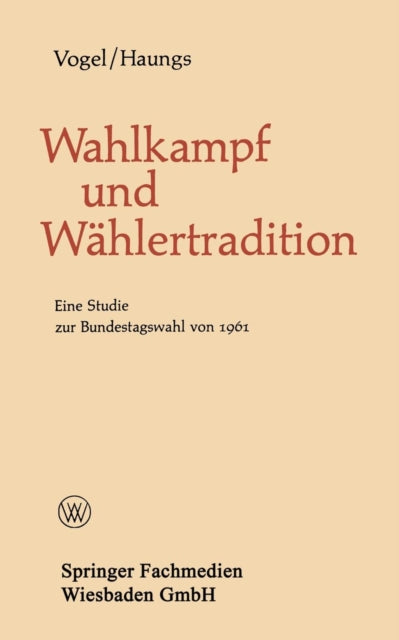 Vogel/Haungs

Wahlkampf
und
Wählertradition

Eine Studie
zur Bundestagswahl von 1961

WV

Springer Fachmedien
Wiesbaden GmbH